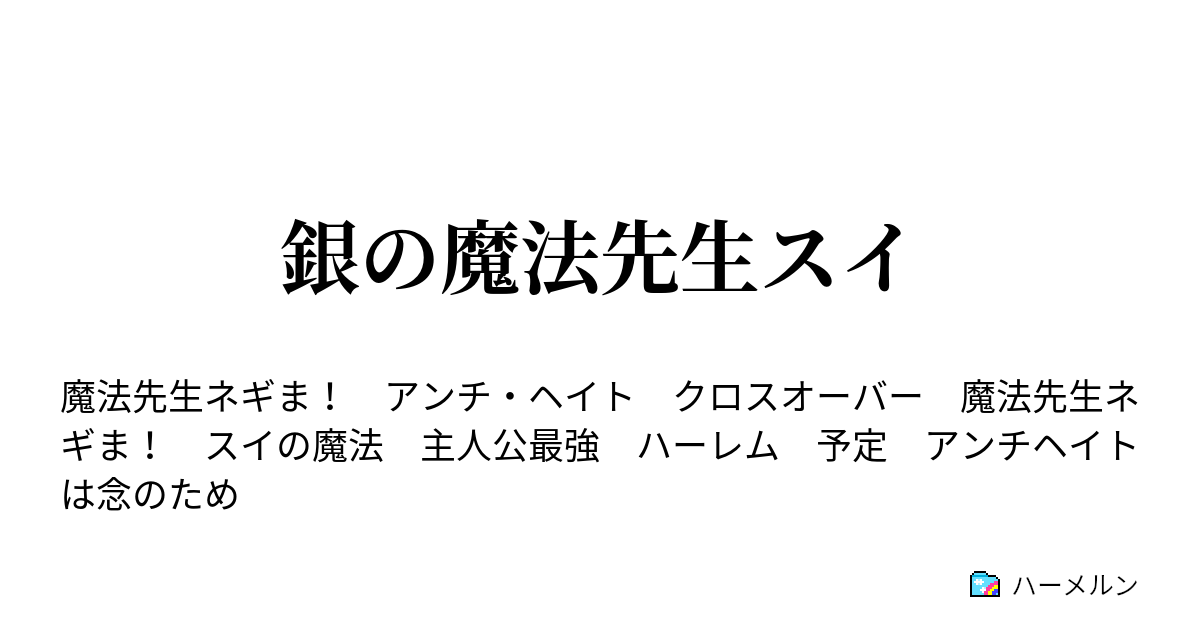 銀の魔法先生スイ

魔法先生ネギま！　アンチ・ヘイト　クロスオーバー　魔法先生ネギま！　スイの魔法　主人公最強　ハーレム　予定　アンチヘイトは念のため

ハーメルン